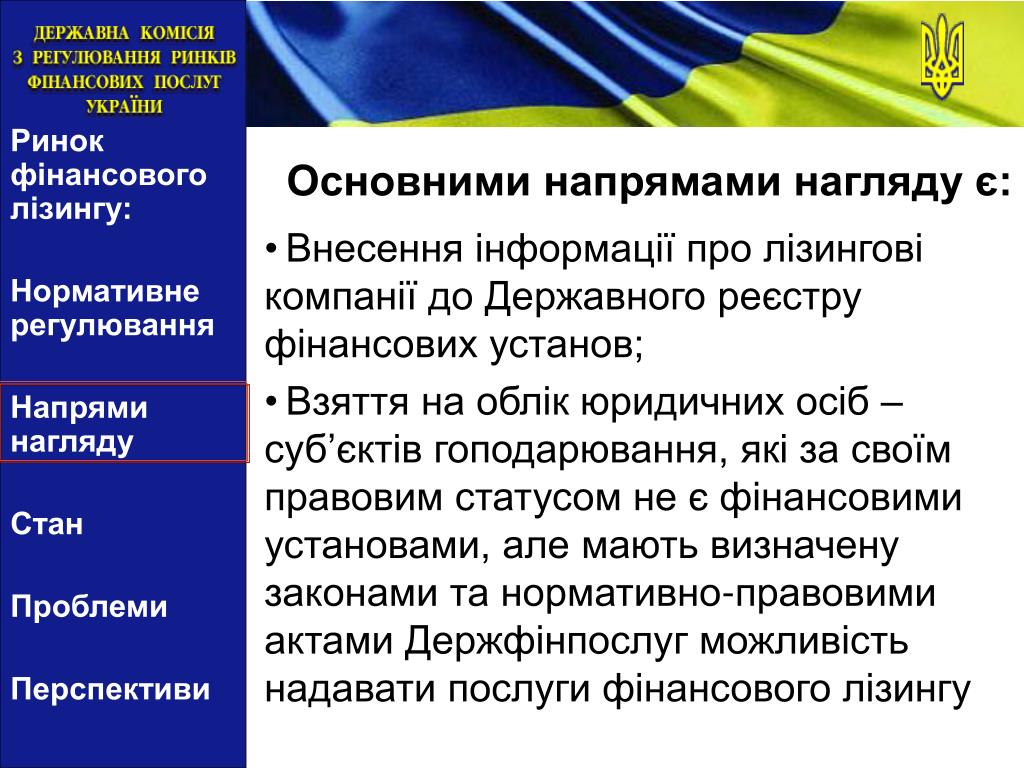 ДЕРЖАВНА КОМІСІЯ З РЕГУЛЮВАННЯ РИНКІВ ФІНАНСОВИХ ПОСЛУГ УКРАЇНИ

Ринок фінансового лізингу:

Нормативне регулювання

Напрями нагляду

Стан

Проблеми

Перспективи

Основними напрямами нагляду є:

• Внесення інформації про лізингові компанії до Державного реєстру фінансових установ;

• Взяття на облік юридичних осіб – суб’єктів гоподарювання, які за своїм правовим статусом не є фінансовими установами, але мають визначену законами та нормативно-правовими актами Держфінпослуг можливість надавати послуги фінансового лізингу